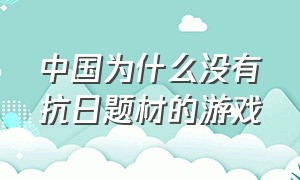 中国为什么没有抗日题材的游戏